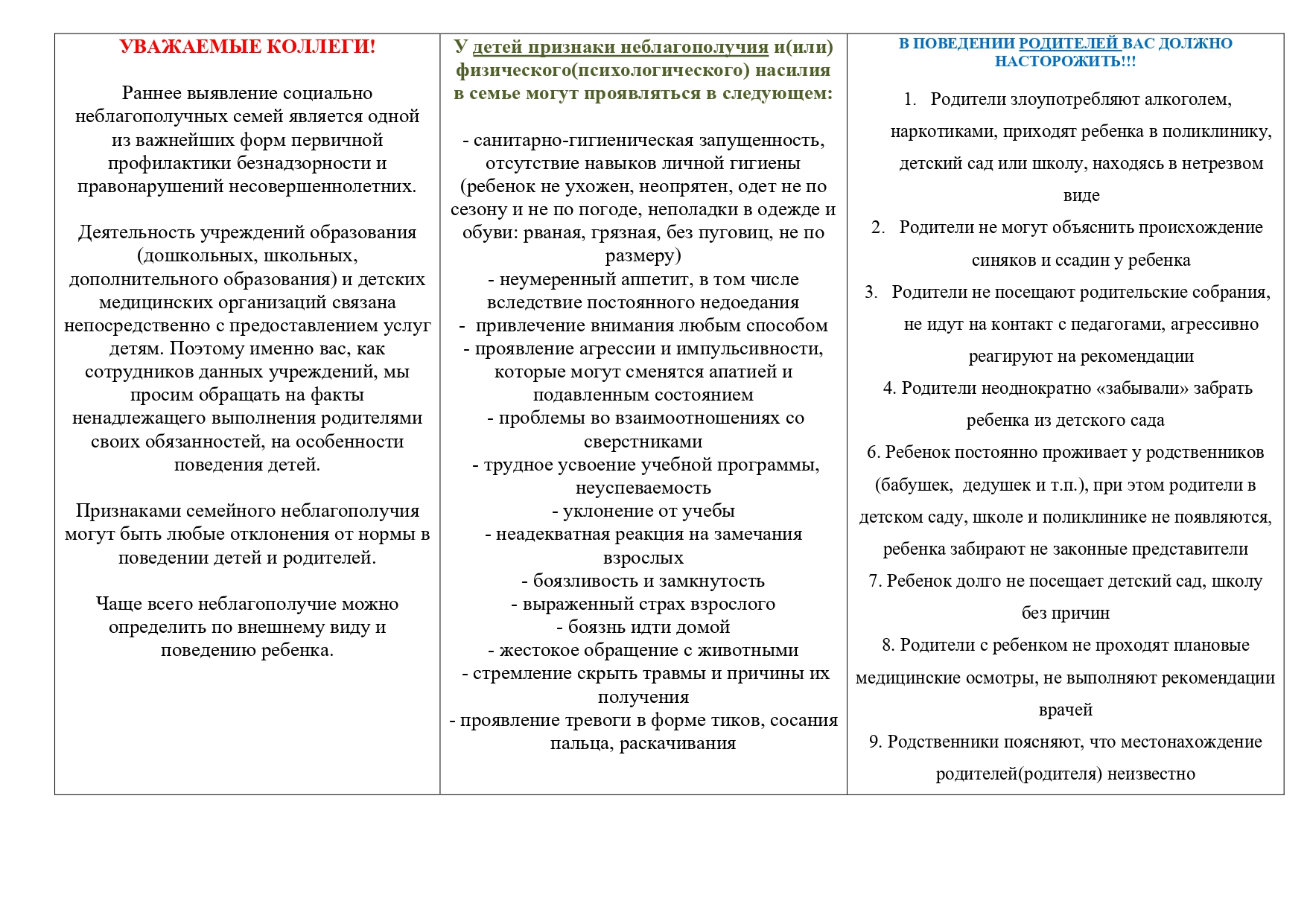 УВАЖАЕМЫЕ КОЛЛЕГИ!

Раннее выявление социально неблагополучных семей является одной из важнейших форм первичной профилактики безнадзорности и правонарушений несовершеннолетних.

Деятельность учреждений образования (дошкольных, школьных, дополнительного образования) и детских медицинских организаций связана непосредственно с предоставлением услуг детям. Поэтому именно вас, как сотрудников данных учреждений, мы просим обращать на факты ненадлежащего выполнения родителями своих обязанностей, на особенности поведения детей.

Признаками семейного неблагополучия могут быть любые отклонения от нормы в поведении детей и родителей.

Чаще всего неблагополучие можно определить по внешнему виду и поведению ребенка.

У детей признаки неблагополучия и(или) физического(психологического) насилия в семье могут проявляться в следующем:

- санитарно-гигиеническая запущенность, отсутствие навыков личной гигиены (ребенок не ухожен, неопрятен, одет не по сезону и не по погоде, неполадки в одежде и обуви: рваная, грязная, без пуговиц, не по размеру)
- неумеренный аппетит, в том числе вследствие постоянного недоедания
- привлечение внимания любым способом
- проявление агрессии и импульсивности, которые могут сменятся апатией и подавленным состоянием
- проблемы во взаимоотношениях со сверстниками
- трудное усвоение учебной программы, неуспеваемость
- уклонение от учебы
- неадекватная реакция на замечания взрослых
- боязливость и замкнутость
- выраженный страх взрослого
- боязнь идти домой
- жестокое обращение с животными
- стремление скрыть травмы и причины их получения
- проявление тревоги в форме тиков, сосания пальца, раскачивания

В ПОВЕДЕНИИ РОДИТЕЛЕЙ ВАС ДОЛЖНО НАСТОРОЖИТЬ!!!

1. Родители злоупотребляют алкоголем, наркотиками, приходят ребенка в поликлинику, детский сад или школу, находясь в нетрезвом виде
2. Родители не могут объяснить происхождение синяков и ссадин у ребенка
3. Родители не посещают родительские собрания, не идут на контакт с педагогами, агрессивно реагируют на рекомендации
4. Родители неоднократно «забывали» забрать ребенка из детского сада
6. Ребенок постоянно проживает у родственников (бабушек, дедушек и т.п.), при этом родители в детском саду, школе и поликлинике не появляются, ребенка забирают не законные представители
7. Ребенок долго не посещает детский сад, школу без причин
8. Родители с ребенком не проходят плановые медицинские осмотры, не выполняют рекомендации врачей
9. Родственники поясняют, что местонахождение родителей(родителя) неизвестно